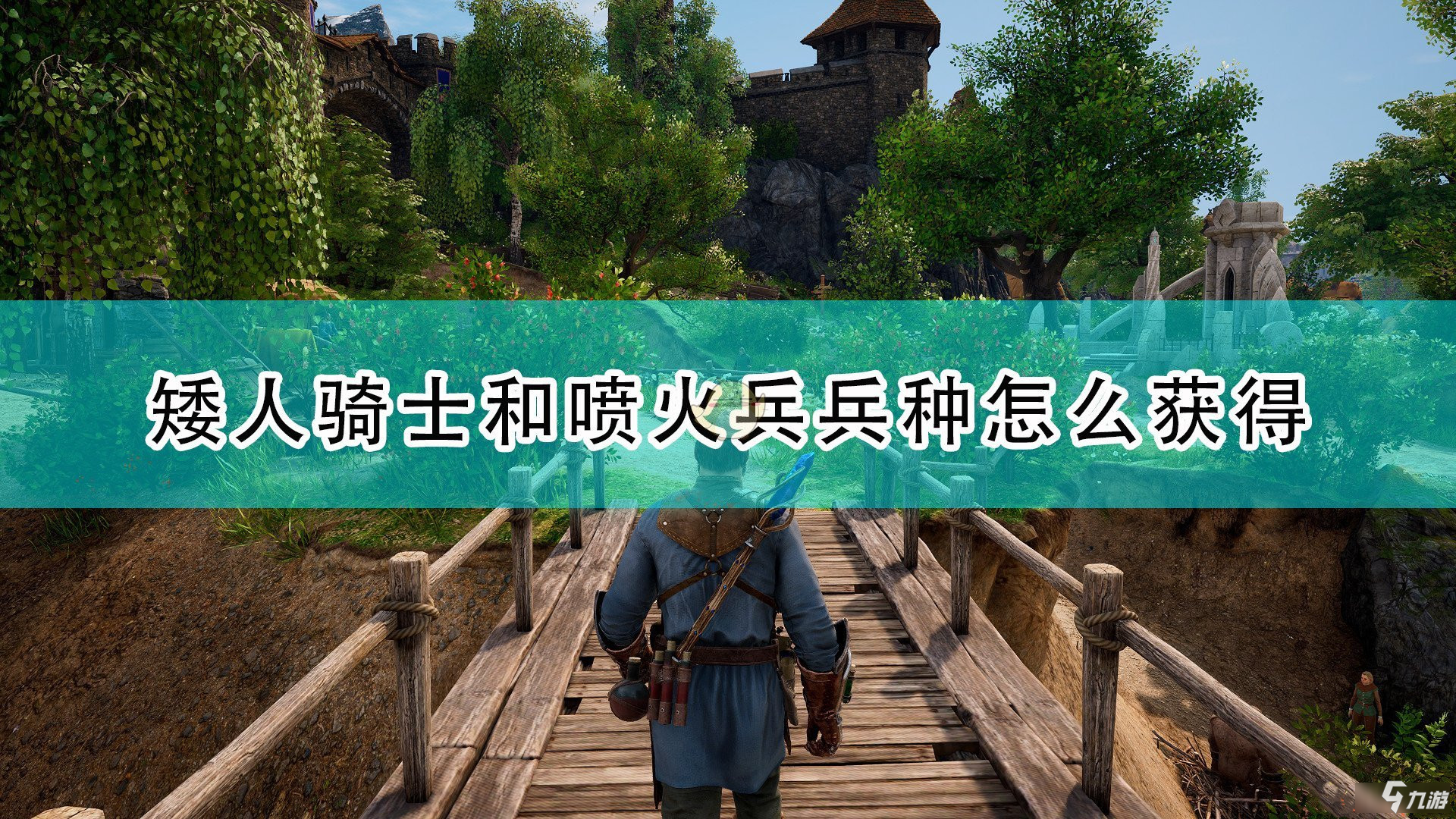 矮人骑士和喷火兵兵种怎么获得

九游